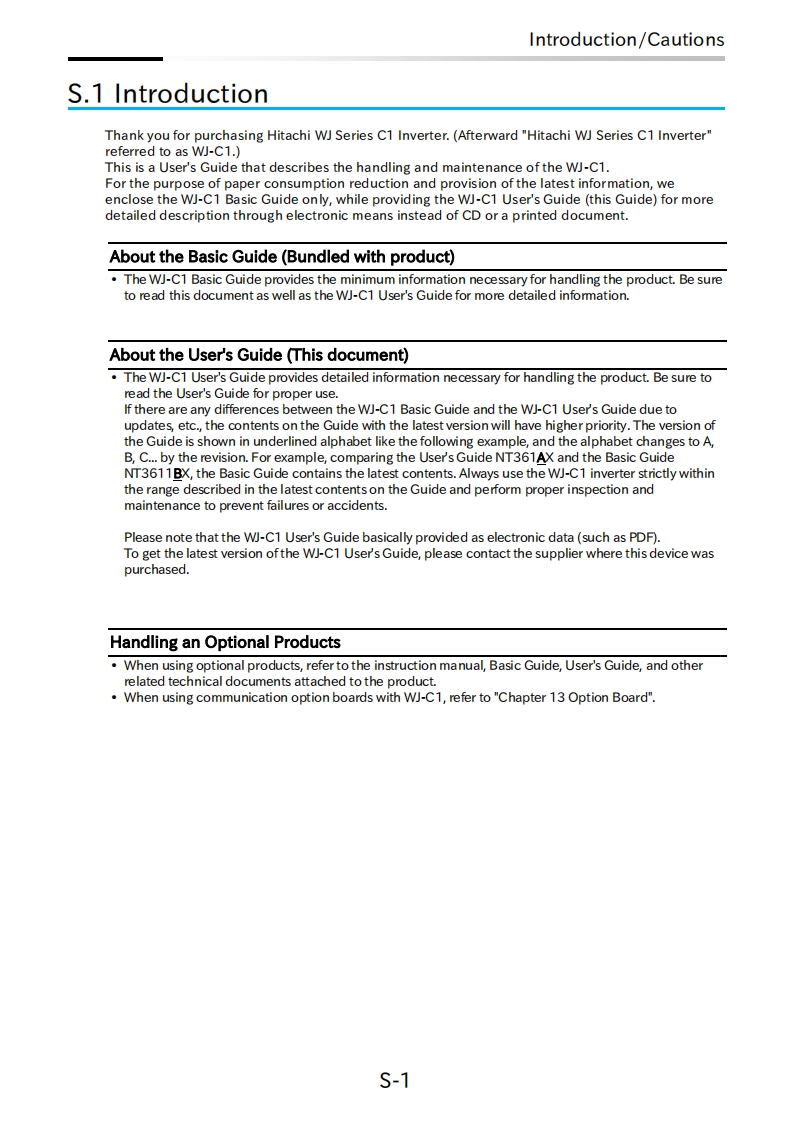 Introduction/Cautions

S.1 Introduction

Thank you for purchasing Hitachi WJ Series C1 Inverter. (Afterward "Hitachi WJ Series C1 Inverter" referred to as WJ-C1.)
This is a User's Guide that describes the handling and maintenance of the WJ-C1.
For the purpose of paper consumption reduction and provision of the latest information, we enclose the WJ-C1 Basic Guide only, while providing the WJ-C1 User's Guide (this Guide) for more detailed description through electronic means instead of CD or a printed document.

About the Basic Guide (Bundled with product)

• The WJ-C1 Basic Guide provides the minimum information necessary for handling the product. Be sure to read this document as well as the WJ-C1 User's Guide for more detailed information.

About the User's Guide (This document)

• The WJ-C1 User's Guide provides detailed information necessary for handling the product. Be sure to read the User's Guide for proper use.
If there are any differences between the WJ-C1 Basic Guide and the WJ-C1 User's Guide due to updates, etc., the contents on the Guide with the latest version will have higher priority. The version of the Guide is shown in underlined alphabet like the following example, and the alphabet changes to A, B, C... by the revision. For example, comparing the User's Guide NT361AX and the Basic Guide NT3611BX, the Basic Guide contains the latest contents. Always use the WJ-C1 inverter strictly within the range described in the latest contents on the Guide and perform proper inspection and maintenance to prevent failures or accidents.

Please note that the WJ-C1 User's Guide basically provided as electronic data (such as PDF).
To get the latest version of the WJ-C1 User's Guide, please contact the supplier where this device was purchased.

Handling an Optional Products

• When using optional products, refer to the instruction manual, Basic Guide, User's Guide, and other related technical documents attached to the product.
• When using communication option boards with WJ-C1, refer to "Chapter 13 Option Board".

S-1